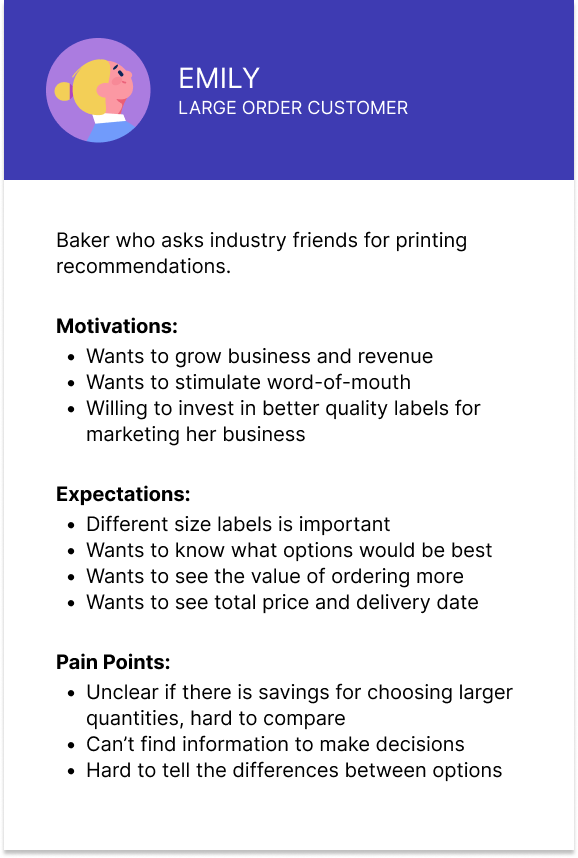 EMILY
LARGE ORDER CUSTOMER

Baker who asks industry friends for printing recommendations.

Motivations:
• Wants to grow business and revenue
• Wants to stimulate word-of-mouth
• Willing to invest in better quality labels for marketing her business

Expectations:
• Different size labels is important
• Wants to know what options would be best
• Wants to see the value of ordering more
• Wants to see total price and delivery date

Pain Points:
• Unclear if there is savings for choosing larger quantities, hard to compare
• Can't find information to make decisions
• Hard to tell the differences between options